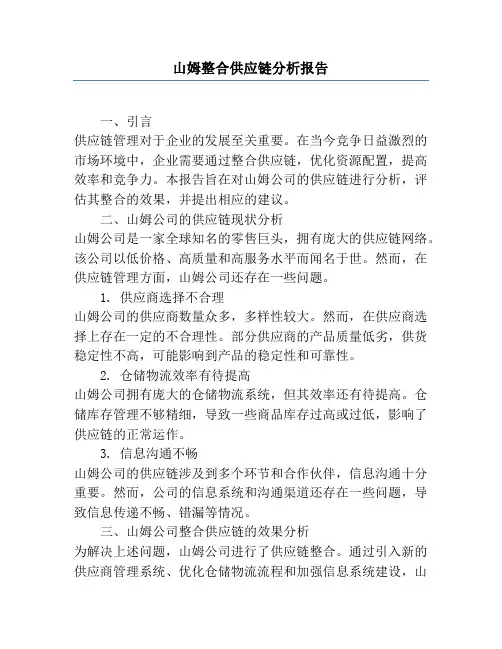 山姆整合供应链分析报告

一、引言
供应链管理对于企业的发展至关重要。在当今竞争日益激烈的市场环境中，企业需要通过整合供应链，优化资源配置，提高效率和竞争力。本报告旨在对山姆公司的供应链进行分析，评估其整合的效果，并提出相应的建议。

二、山姆公司的供应链现状分析
山姆公司是一家全球知名的零售巨头，拥有庞大的供应链网络。该公司以低价格、高质量和高服务水平而闻名于世。然而，在供应链管理方面，山姆公司还存在一些问题。

1. 供应商选择不合理
山姆公司的供应商数量众多，多样性较大。然而，在供应商选择上存在一定的不合理性。部分供应商的产品质量低劣，供货稳定性不高，可能影响到产品的稳定性和可靠性。

2. 仓储物流效率有待提高
山姆公司拥有庞大的仓储物流系统，但其效率还有待提高。仓储库存管理不够精细，导致一些商品库存过高或过低，影响了供应链的正常运作。

3. 信息沟通不畅
山姆公司的供应链涉及到多个环节和合作伙伴，信息沟通十分重要。然而，公司的信息系统和沟通渠道还存在一些问题，导致信息传递不畅、错漏等情况。

三、山姆公司整合供应链的效果分析
为解决上述问题，山姆公司进行了供应链整合。通过引入新的供应商管理系统、优化仓储物流流程和加强信息系统建设，山